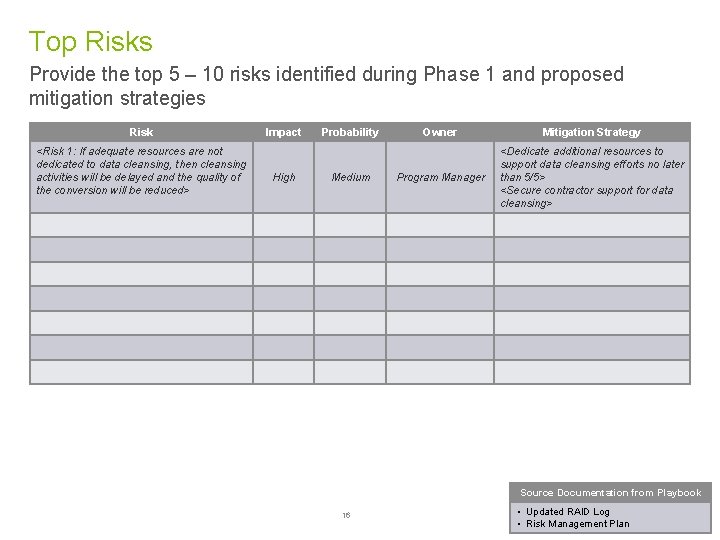 Top Risks

Provide the top 5 – 10 risks identified during Phase 1 and proposed mitigation strategies

| Risk | Impact | Probability | Owner | Mitigation Strategy |
|---|---|---|---|---|
| <Risk 1: If adequate resources are not dedicated to data cleansing, then cleansing activities will be delayed and the quality of the conversion will be reduced> | High | Medium | Program Manager | <Dedicate additional resources to support data cleansing efforts no later than 5/5> <Secure contractor support for data cleansing> |
| | | | | |
| | | | | |
| | | | | |
| | | | | |
| | | | | |
| | | | | |
| | | | | |

16

Source Documentation from Playbook
• Updated RAID Log
• Risk Management Plan